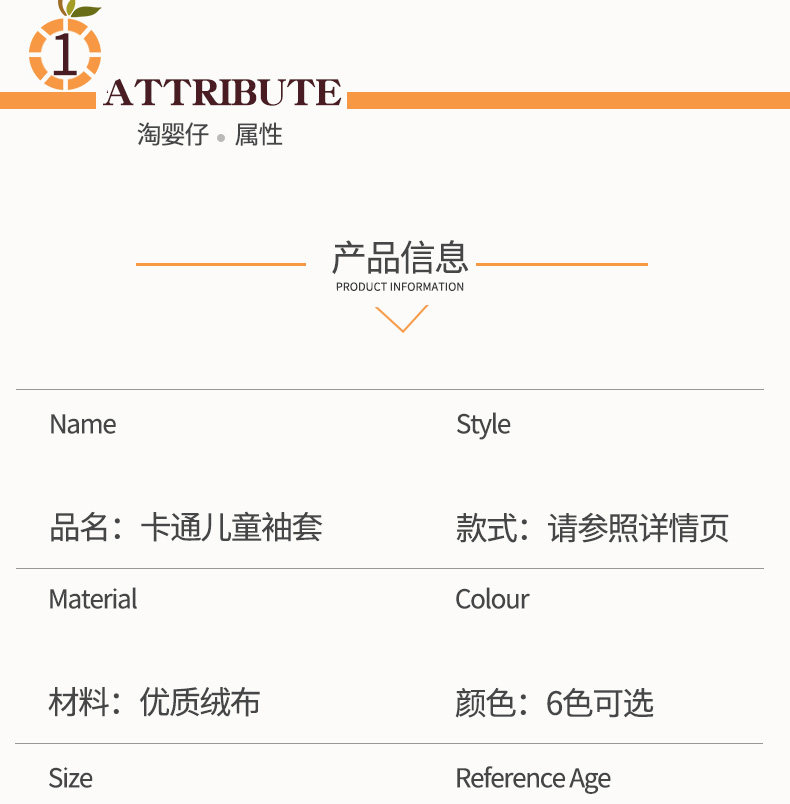 1

ATTRIBUTE

淘婴仔 • 属性

产品信息
PRODUCT INFORMATION

Name

品名：卡通儿童袖套

Style

款式：请参照详情页

Material

材料：优质绒布

Colour

颜色：6色可选

Size

Reference Age